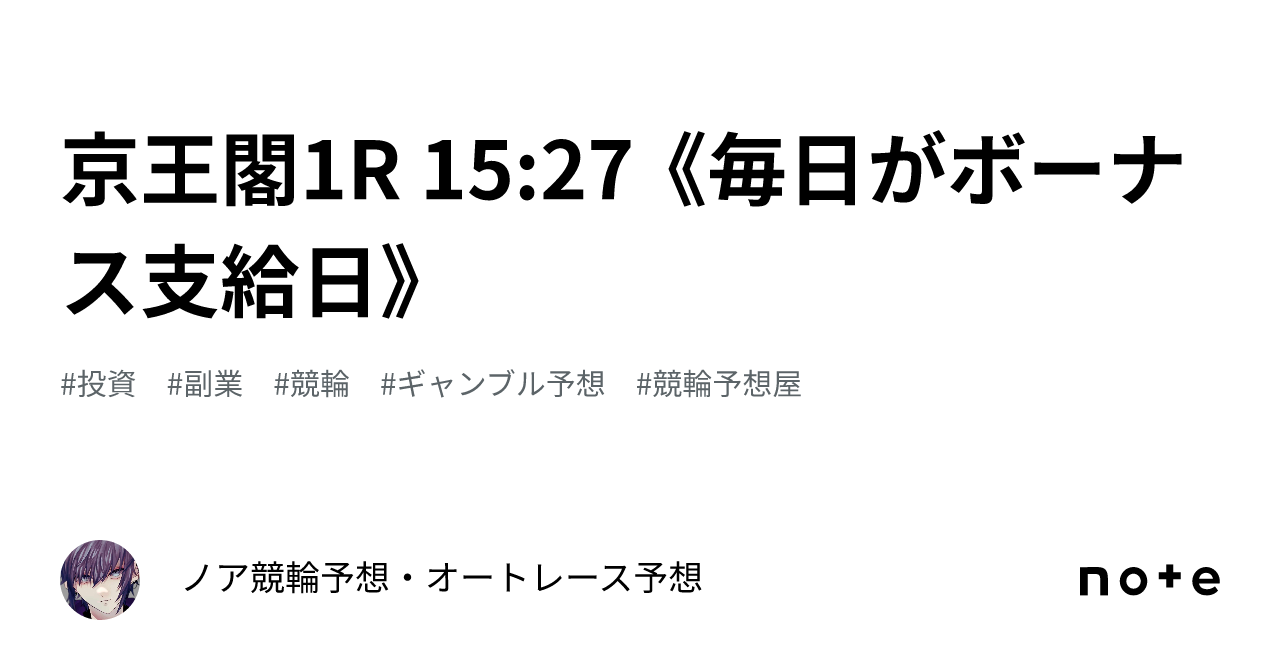 京王閣1R 15:27《毎日がボーナス支給日》

#投資　#副業　#競輪　#ギャンブル予想　#競輪予想屋

ノア競輪予想・オートレース予想

note